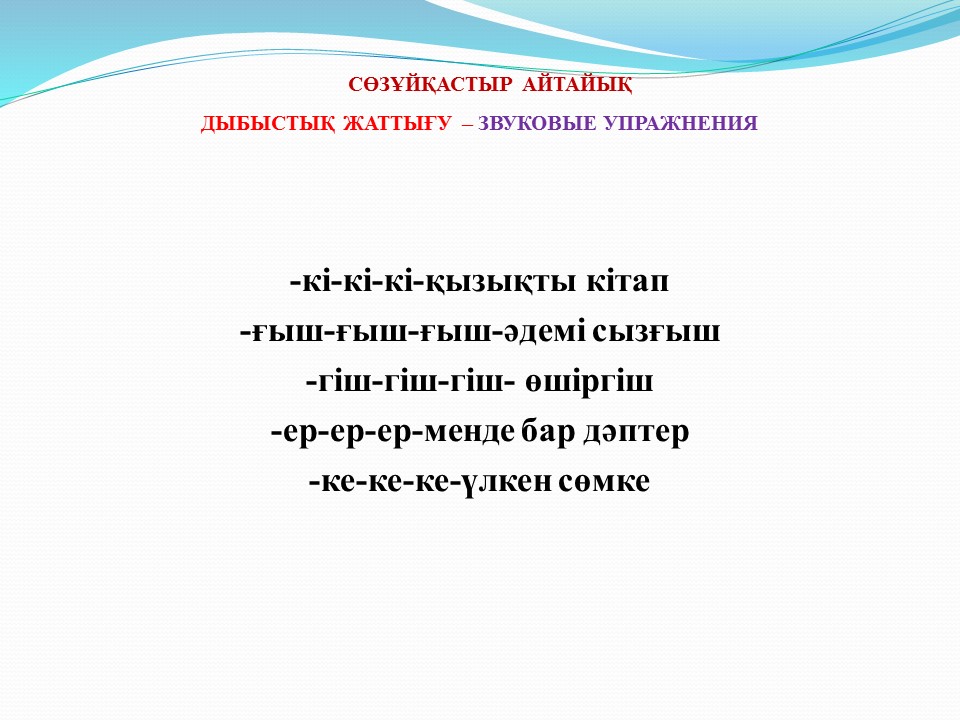 СӨЗҰЙҚАСТЫР АЙТАЙЫҚ

ДЫБЫСТЫҚ ЖАТТЫҒУ – ЗВУКОВЫЕ УПРАЖНЕНИЯ

-кі-кі-кі-қызықты кітап
-ғыш-ғыш-ғыш-әдемі сызғыш
-гіш-гіш-гіш- өшіргіш
-ер-ер-ер-менде бар дәптер
-ке-ке-ке-үлкен сөмке